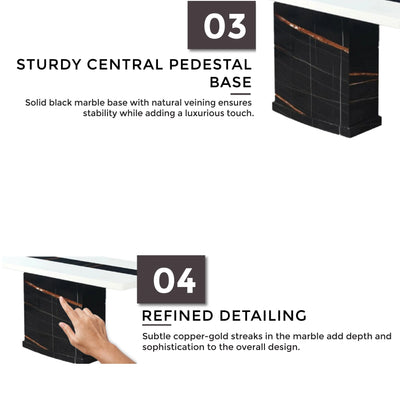 03

STURDY CENTRAL PEDESTAL BASE

Solid black marble base with natural veining ensures stability while adding a luxurious touch.

04

REFINED DETAILING

Subtle copper-gold streaks in the marble add depth and sophistication to the overall design.